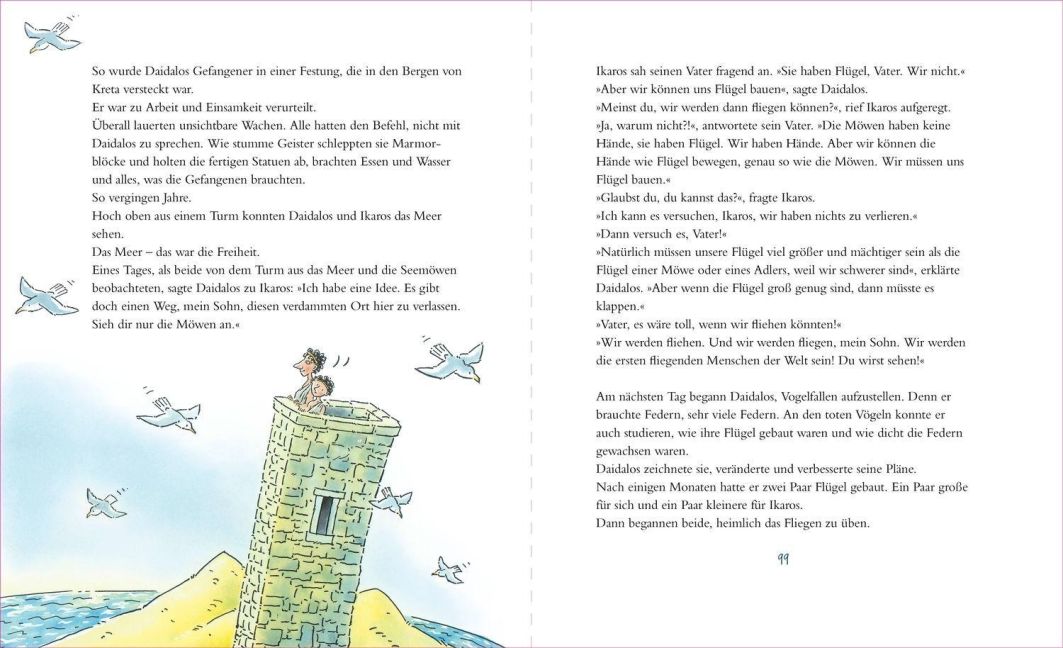 So wurde Daidalos Gefangener in einer Festung, die in den Bergen von Kreta versteckt war.

Er war zu Arbeit und Einsamkeit verurteilt.

Überall lauerten unsichtbare Wachen. Alle hatten den Befehl, nicht mit Daidalos zu sprechen. Wie stumme Geister schleppten sie Marmorblöcke und holten die fertigen Statuen ab, brachten Essen und Wasser und alles, was die Gefangenen brauchten.

So vergingen Jahre.

Hoch oben aus einem Turm konnten Daidalos und Ikaros das Meer sehen.

Das Meer – das war die Freiheit.

Eines Tages, als beide von dem Turm aus das Meer und die Seemöwen beobachteten, sagte Daidalos zu Ikaros: »Ich habe eine Idee. Es gibt doch einen Weg, mein Sohn, diesen verdammten Ort hier zu verlassen. Sieh dir nur die Möwen an.«

Ikaros sah seinen Vater fragend an. »Sie haben Flügel, Vater. Wir nicht.«

»Aber wir können uns Flügel bauen«, sagte Daidalos.

»Meinst du, wir werden dann fliegen können?«, rief Ikaros aufgeregt.

»Ja, warum nicht?!«, antwortete sein Vater. »Die Möwen haben keine Hände, sie haben Flügel. Wir haben Hände. Aber wir können die Hände wie Flügel bewegen, genau so wie die Möwen. Wir müssen uns Flügel bauen.«

»Glaubst du, du kannst das?«, fragte Ikaros.

»Ich kann es versuchen, Ikaros, wir haben nichts zu verlieren.«

»Dann versuch es, Vater!«

»Natürlich müssen unsere Flügel viel größer und mächtiger sein als die Flügel einer Möwe oder eines Adlers, weil wir schwerer sind«, erklärte Daidalos. »Aber wenn die Flügel groß genug sind, dann müsste es klappen.«

»Vater, es wäre toll, wenn wir fliehen könnten!«

»Wir werden fliehen. Und wir werden fliegen, mein Sohn. Wir werden die ersten fliegenden Menschen der Welt sein! Du wirst sehen!«

Am nächsten Tag begann Daidalos, Vogelfallen aufzustellen. Denn er brauchte Federn, sehr viele Federn. An den toten Vögeln konnte er auch studieren, wie ihre Flügel gebaut waren und wie dicht die Federn gewachsen waren.

Daidalos zeichnete sie, veränderte und verbesserte seine Pläne.

Nach einigen Monaten hatte er zwei Paar Flügel gebaut. Ein Paar große für sich und ein Paar kleinere für Ikaros.

Dann begannen beide, heimlich das Fliegen zu üben.

99